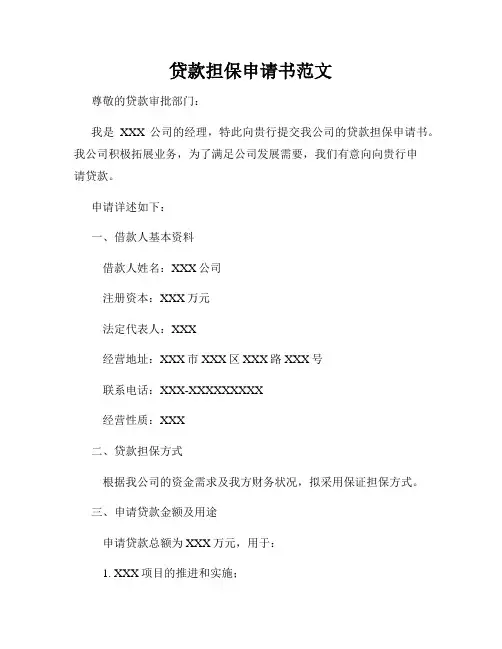 贷款担保申请书范文

尊敬的贷款审批部门：

我是 XXX 公司的经理，特此向贵行提交我公司的贷款担保申请书。我公司积极拓展业务，为了满足公司发展需要，我们有意向向贵行申请贷款。

申请详述如下：

一、借款人基本资料

借款人姓名：XXX 公司

注册资本：XXX 万元

法定代表人：XXX

经营地址：XXX 市 XXX 区 XXX 路 XXX 号

联系电话：XXX-XXXXXXXXX

经营性质：XXX

二、贷款担保方式

根据我公司的资金需求及我方财务状况，拟采用保证担保方式。

三、申请贷款金额及用途

申请贷款总额为 XXX 万元，用于：

1. XXX 项目的推进和实施；